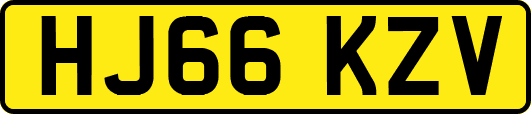 HJ66 KZV